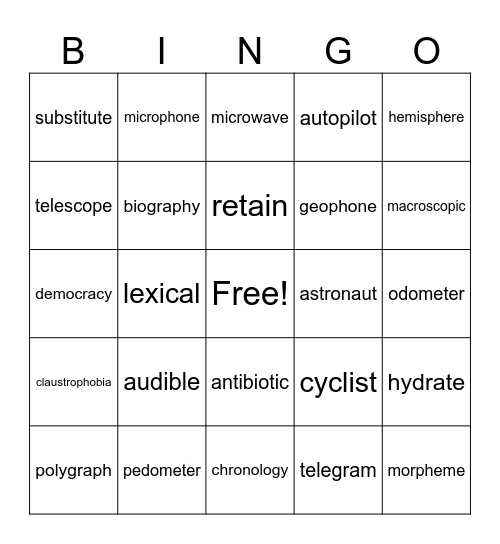 | B | I | N | G | O |
|---|---|---|---|---|
| substitute | microphone | microwave | autopilot | hemisphere |
| telescope | biography | retain | geophone | macroscopic |
| democracy | lexical | Free! | astronaut | odometer |
| claustrophobia | audible | antibiotic | cyclist | hydrate |
| polygraph | pedometer | chronology | telegram | morpheme |